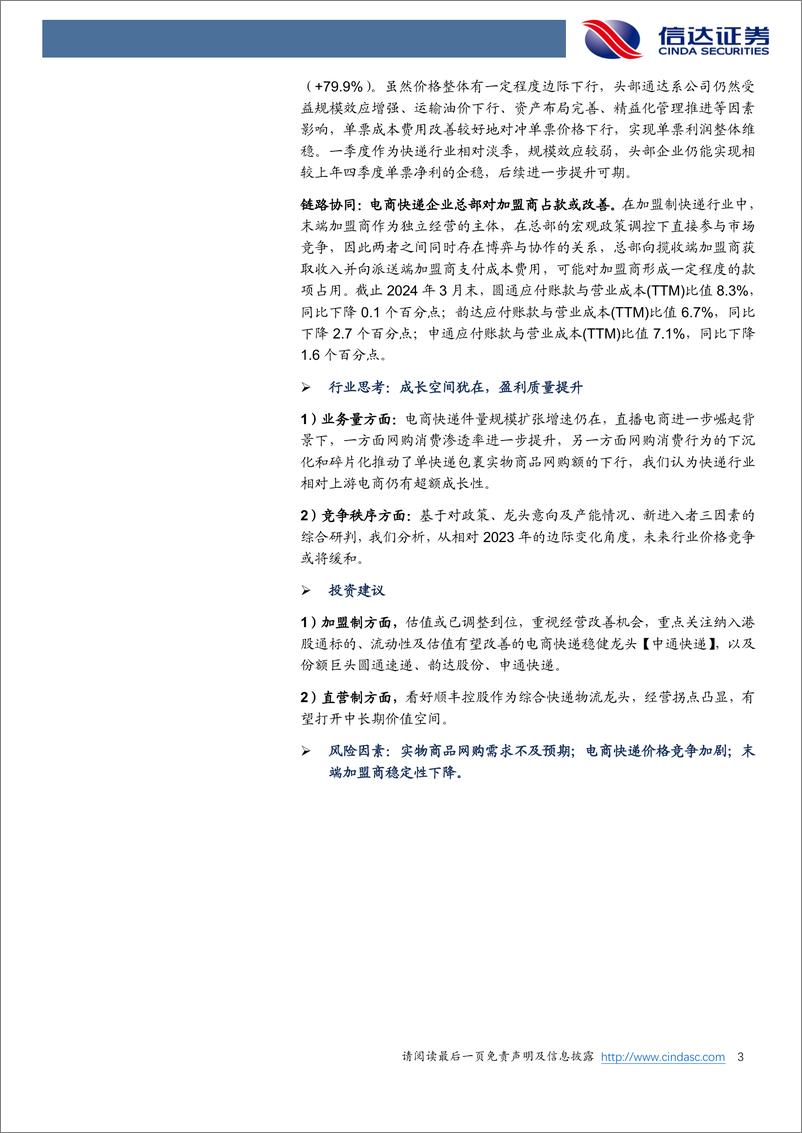 信达证券
CINDA SECURITIES

（+79.9%）。虽然价格整体有一定程度边际下行，头部通达系公司仍然受益规模效应增强、运输油价下行、资产布局完善、精益化管理推进等因素影响，单票成本费用改善较好地对冲单票价格下行，实现单票利润整体维稳。一季度作为快递行业相对淡季，规模效应较弱，头部企业仍能实现相较上年四季度单票净利的企稳，后续进一步提升可期。

链路协同：电商快递企业总部对加盟商占款或改善。在加盟制快递行业中，末端加盟商作为独立经营的主体，在总部的宏观政策调控下直接参与市场竞争，因此两者之间同时存在博弈与协作的关系，总部向揽收端加盟商获取收入并向派送端加盟商支付成本费用，可能对加盟商形成一定程度的款项占用。截止 2024 年 3 月末，圆通应付账款与营业成本(TTM)比值 8.3%，同比下降 0.1 个百分点；韵达应付账款与营业成本(TTM)比值 6.7%，同比下降 2.7 个百分点；申通应付账款与营业成本(TTM)比值 7.1%，同比下降 1.6 个百分点。

➢ 行业思考：成长空间犹在，盈利质量提升

1）业务量方面：电商快递件量规模扩张增速仍在，直播电商进一步崛起背景下，一方面网购消费渗透率进一步提升，另一方面网购消费行为的下沉化和碎片化推动了单快递包裹实物商品网购额的下行，我们认为快递行业相对上游电商仍有超额成长性。

2）竞争秩序方面：基于对政策、龙头意向及产能情况、新进入者三因素的综合研判，我们分析，从相对 2023 年的边际变化角度，未来行业价格竞争或将缓和。

➢ 投资建议

1）加盟制方面，估值或已调整到位，重视经营改善机会，重点关注纳入港股通标的、流动性及估值有望改善的电商快递稳健龙头【中通快递】，以及份额巨头圆通速递、韵达股份、申通快递。

2）直营制方面，看好顺丰控股作为综合快递物流龙头，经营拐点凸显，有望打开中长期价值空间。

➢ 风险因素：实物商品网购需求不及预期；电商快递价格竞争加剧；末端加盟商稳定性下降。

请阅读最后一页免责声明及信息披露 http://www.cindasc.com 3